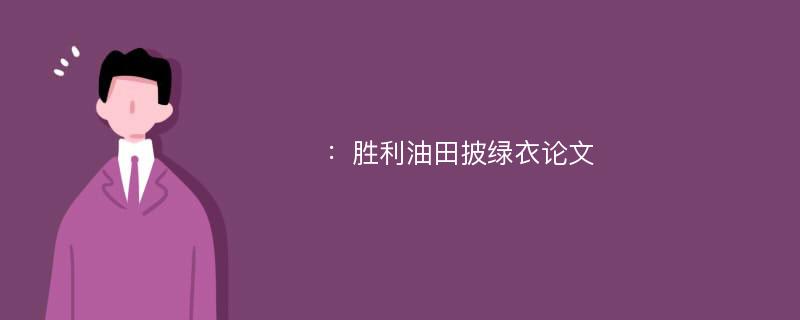 ：胜利油田披绿衣论文